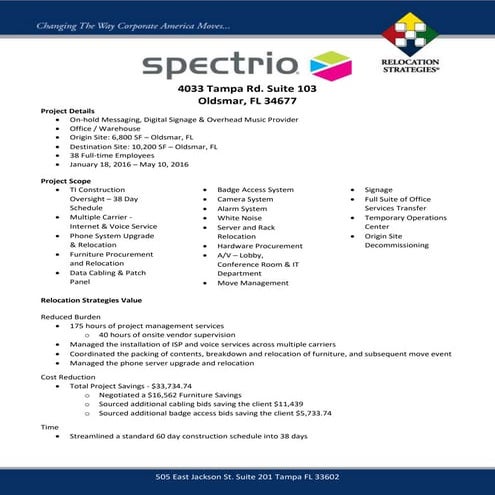 Changing The Way Corporate America Moves...

RELOCATION STRATEGIES®

spectrio

4033 Tampa Rd. Suite 103
Oldsmar, FL 34677

Project Details
- On-hold Messaging, Digital Signage & Overhead Music Provider
- Office / Warehouse
- Origin Site: 6,800 SF – Oldsmar, FL
- Destination Site: 10,200 SF – Oldsmar, FL
- 38 Full-time Employees
- January 18, 2016 – May 10, 2016

Project Scope
- TI Construction Oversight – 38 Day Schedule
- Multiple Carrier - Internet & Voice Service
- Phone System Upgrade & Relocation
- Furniture Procurement and Relocation
- Data Cabling & Patch Panel

- Badge Access System
- Camera System
- Alarm System
- White Noise
- Server and Rack Relocation
- Hardware Procurement
- A/V – Lobby, Conference Room & IT Department
- Move Management

- Signage
- Full Suite of Office Services Transfer
- Temporary Operations Center
- Origin Site Decommissioning

Relocation Strategies Value

Reduced Burden
- 175 hours of project management services
  - 40 hours of onsite vendor supervision
- Managed the installation of ISP and voice services across multiple carriers
- Coordinated the packing of contents, breakdown and relocation of furniture, and subsequent move event
- Managed the phone server upgrade and relocation

Cost Reduction
- Total Project Savings - $33,734.74
  - Negotiated a $16,562 Furniture Savings
  - Sourced additional cabling bids saving the client $11,439
  - Sourced additional badge access bids saving the client $5,733.74

Time
- Streamlined a standard 60 day construction schedule into 38 days

505 East Jackson St. Suite 201 Tampa FL 33602